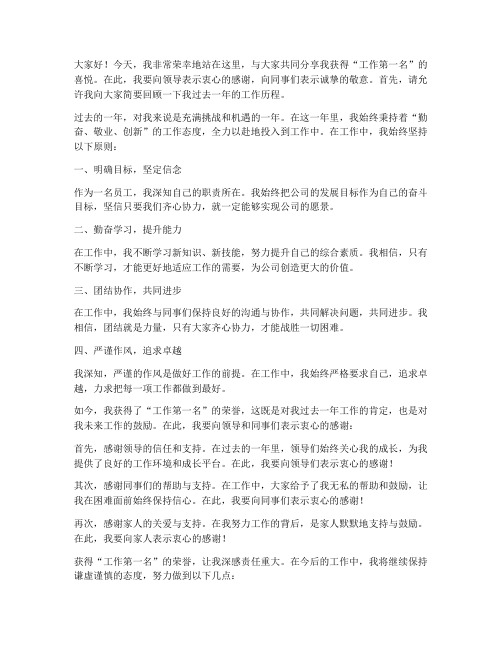 大家好！今天，我非常荣幸地站在这里，与大家共同分享我获得“工作第一名”的喜悦。在此，我要向领导表示衷心的感谢，向同事们表示诚挚的敬意。首先，请允许我向大家简要回顾一下我过去一年的工作历程。

过去的一年，对我来说是充满挑战和机遇的一年。在这一年里，我始终秉持着“勤奋、敬业、创新”的工作态度，全力以赴地投入到工作中。在工作中，我始终坚持以下原则：

一、明确目标，坚定信念

作为一名员工，我深知自己的职责所在。我始终把公司的发展目标作为自己的奋斗目标，坚信只要我们齐心协力，就一定能够实现公司的愿景。

二、勤奋学习，提升能力

在工作中，我不断学习新知识、新技能，努力提升自己的综合素质。我相信，只有不断学习，才能更好地适应工作的需要，为公司创造更大的价值。

三、团结协作，共同进步

在工作中，我始终与同事们保持良好的沟通与协作，共同解决问题，共同进步。我相信，团结就是力量，只有大家齐心协力，才能战胜一切困难。

四、严谨作风，追求卓越

我深知，严谨的作风是做好工作的前提。在工作中，我始终严格要求自己，追求卓越，力求把每一项工作都做到最好。

如今，我获得了“工作第一名”的荣誉，这既是对我过去一年工作的肯定，也是对我未来工作的鼓励。在此，我要向领导和同事们表示衷心的感谢：

首先，感谢领导的信任和支持。在过去的一年里，领导们始终关心我的成长，为我提供了良好的工作环境和成长平台。在此，我要向领导们表示衷心的感谢！

其次，感谢同事们的帮助与支持。在工作中，大家给予了我无私的帮助和鼓励，让我在困难面前始终保持信心。在此，我要向同事们表示衷心的感谢！

再次，感谢家人的关爱与支持。在我努力工作的背后，是家人默默地支持与鼓励。在此，我要向家人表示衷心的感谢！

获得“工作第一名”的荣誉，让我深感责任重大。在今后的工作中，我将继续保持谦虚谨慎的态度，努力做到以下几点：